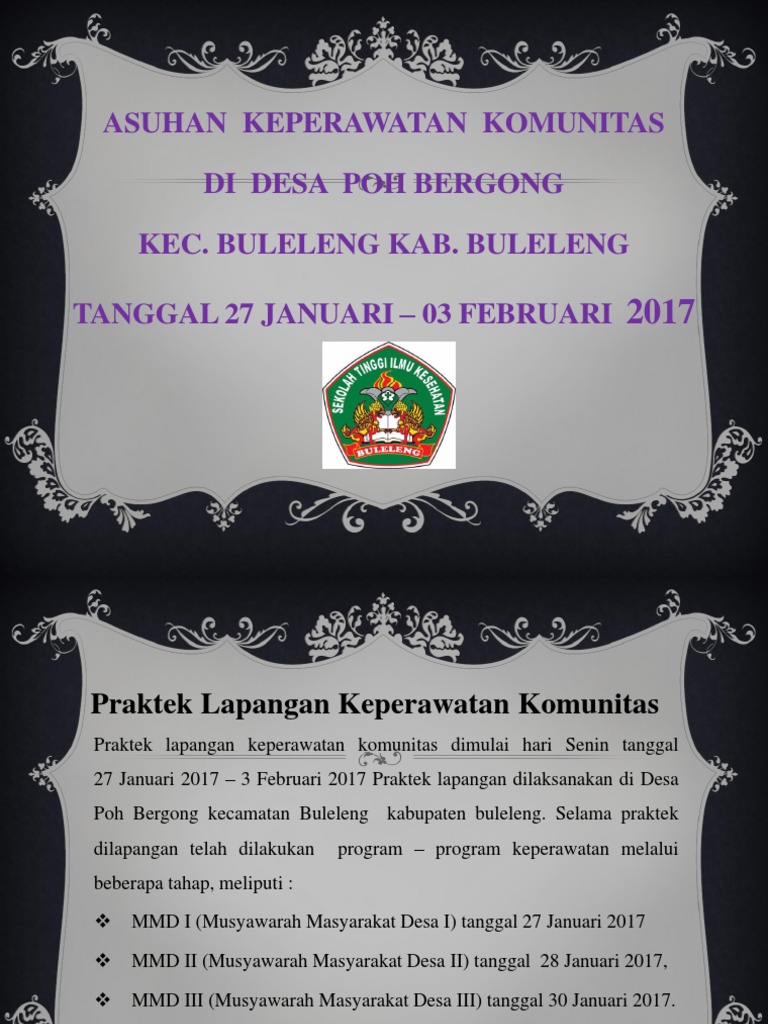 ASUHAN KEPERAWATAN KOMUNITAS

DI DESA POH BERGONG

KEC. BULELENG KAB. BULELENG

TANGGAL 27 JANUARI – 03 FEBRUARI 2017

SEKOLAH TINGGI ILMU KESEHATAN
BULELENG

Praktek Lapangan Keperawatan Komunitas

Praktek lapangan keperawatan komunitas dimulai hari Senin tanggal 27 Januari 2017 – 3 Februari 2017 Praktek lapangan dilaksanakan di Desa Poh Bergong kecamatan Buleleng kabupaten buleleng. Selama praktek dilapangan telah dilakukan program – program keperawatan melalui beberapa tahap, meliputi :

❖ MMD I (Musyawarah Masyarakat Desa I) tanggal 27 Januari 2017

❖ MMD II (Musyawarah Masyarakat Desa II) tanggal 28 Januari 2017,

❖ MMD III (Musyawarah Masyarakat Desa III) tanggal 30 Januari 2017.